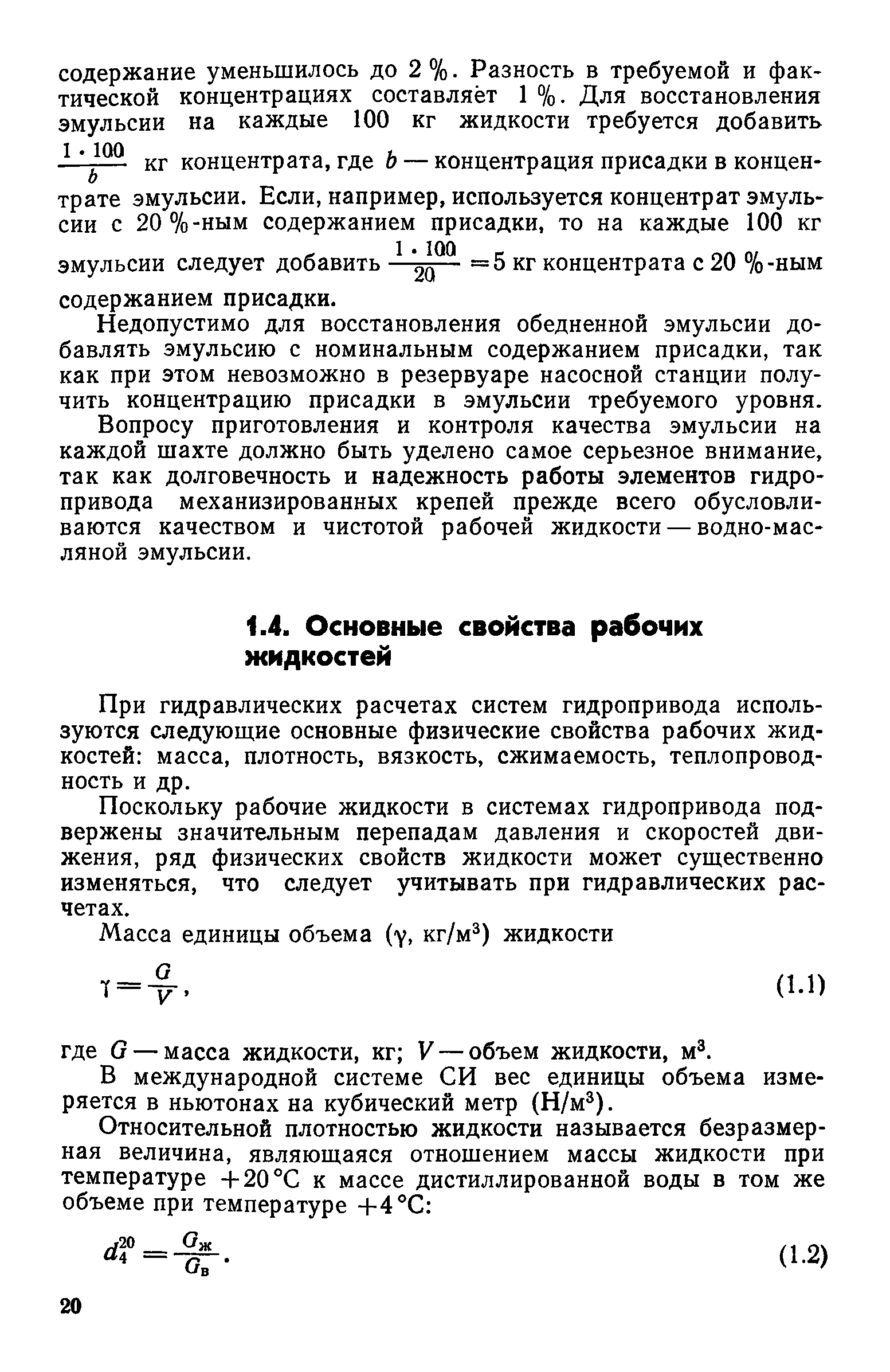 содержание уменьшилось до 2 %. Разность в требуемой и фактической концентрациях составляет 1 %. Для восстановления эмульсии на каждые 100 кг жидкости требуется добавить $\frac{1 \cdot 100}{b}$ кг концентрата, где $b$ — концентрация присадки в концентрате эмульсии. Если, например, используется концентрат эмульсии с 20 %-ным содержанием присадки, то на каждые 100 кг эмульсии следует добавить $\frac{1 \cdot 100}{20} = 5$ кг концентрата с 20 %-ным содержанием присадки.

Недопустимо для восстановления обедненной эмульсии добавлять эмульсию с номинальным содержанием присадки, так как при этом невозможно в резервуаре насосной станции получить концентрацию присадки в эмульсии требуемого уровня.

Вопросу приготовления и контроля качества эмульсии на каждой шахте должно быть уделено самое серьезное внимание, так как долговечность и надежность работы элементов гидропривода механизированных крепей прежде всего обусловливаются качеством и чистотой рабочей жидкости — водно-масляной эмульсии.

1.4. Основные свойства рабочих жидкостей

При гидравлических расчетах систем гидропривода используются следующие основные физические свойства рабочих жидкостей: масса, плотность, вязкость, сжимаемость, теплопроводность и др.

Поскольку рабочие жидкости в системах гидропривода подвержены значительным перепадам давления и скоростей движения, ряд физических свойств жидкости может существенно изменяться, что следует учитывать при гидравлических расчетах.

Масса единицы объема ($\gamma$, кг/м$^3$) жидкости

$\gamma = \frac{G}{V}$, (1.1)

где $G$ — масса жидкости, кг; $V$ — объем жидкости, м$^3$.

В международной системе СИ вес единицы объема измеряется в ньютонах на кубический метр (Н/м$^3$).

Относительной плотностью жидкости называется безразмерная величина, являющаяся отношением массы жидкости при температуре +20 °С к массе дистиллированной воды в том же объеме при температуре +4 °С:

$d_4^{20} = \frac{G_ж}{G_в}$. (1.2)

20